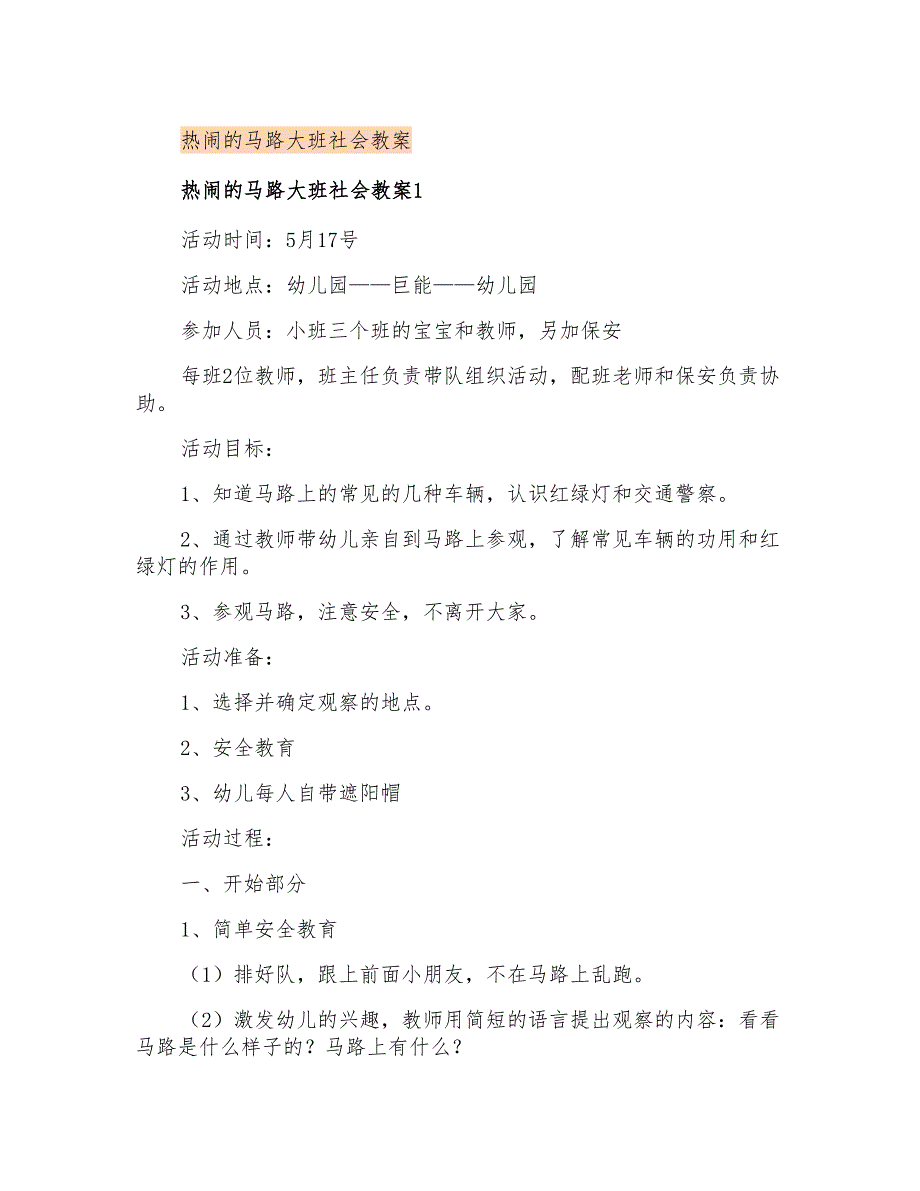 热闹的马路大班社会教案

热闹的马路大班社会教案1

活动时间：5月17号

活动地点：幼儿园——巨能——幼儿园

参加人员：小班三个班的宝宝和教师，另加保安

每班2位教师，班主任负责带队组织活动，配班老师和保安负责协助。

活动目标：

1、知道马路上的常见的几种车辆，认识红绿灯和交通警察。

2、通过教师带幼儿亲自到马路上参观，了解常见车辆的功用和红绿灯的作用。

3、参观马路，注意安全，不离开大家。

活动准备：

1、选择并确定观察的地点。

2、安全教育

3、幼儿每人自带遮阳帽

活动过程：

一、开始部分

1、简单安全教育

（1）排好队，跟上前面小朋友，不在马路上乱跑。

（2）激发幼儿的兴趣，教师用简短的语言提出观察的内容：看看马路是什么样子的？马路上有什么？